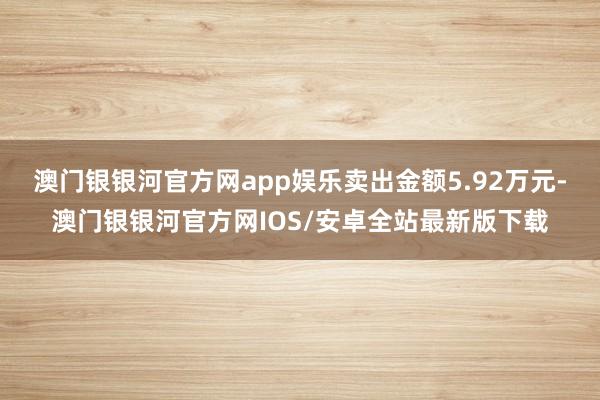 澳门银银河官方网app娱乐卖出金额5.92万元-澳门银银河官方网IOS/安卓全站最新版下载